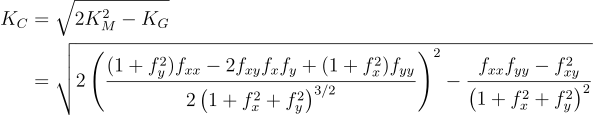 $K_C = \sqrt{2K_M^2 - K_G}$

$= \sqrt{2\left(\frac{(1+f_y^2)f_{xx} - 2f_{xy}f_xf_y + (1+f_x^2)f_{yy}}{2\left(1+f_x^2+f_y^2\right)^{3/2}}\right)^2 - \frac{f_{xx}f_{yy} - f_{xy}^2}{\left(1+f_x^2+f_y^2\right)^2}}$